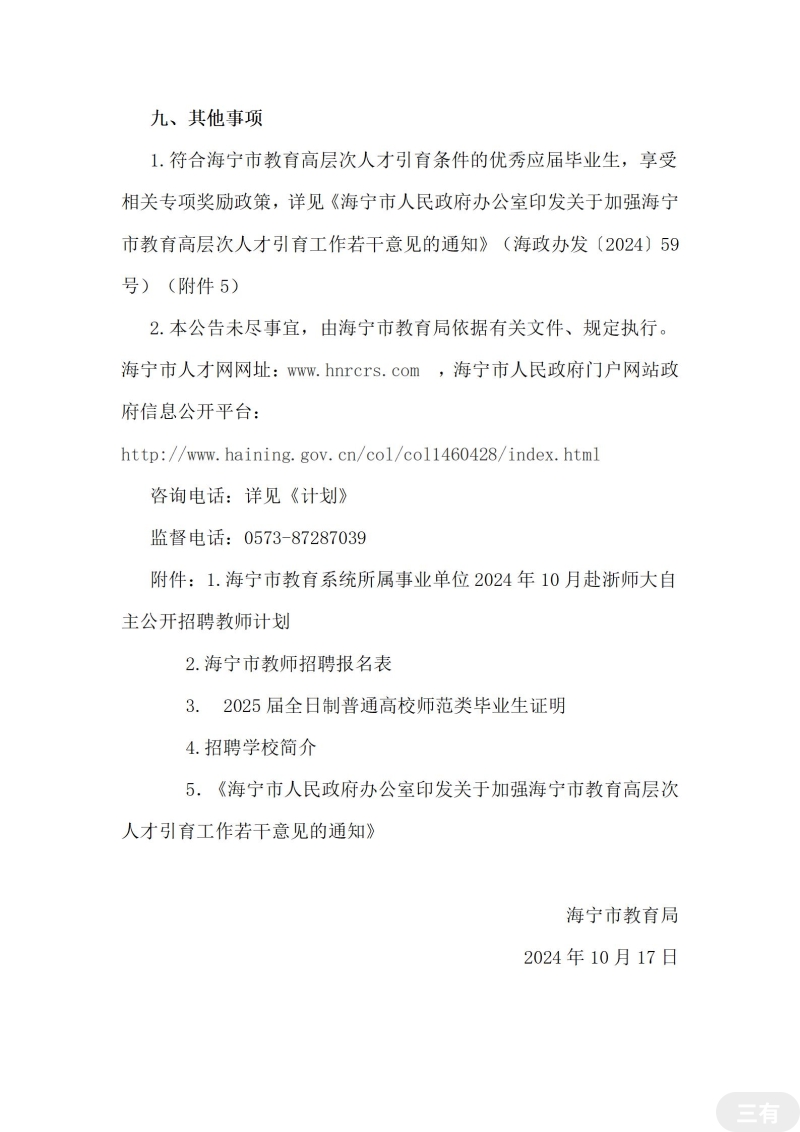 九、其他事项

1.符合海宁市教育高层次人才引育条件的优秀应届毕业生，享受相关专项奖励政策，详见《海宁市人民政府办公室印发关于加强海宁市教育高层次人才引育工作若干意见的通知》（海政办发〔2024〕59号）（附件5）

2.本公告未尽事宜，由海宁市教育局依据有关文件、规定执行。海宁市人才网网址：www.hnrcrs.com ，海宁市人民政府门户网站政府信息公开平台：
http://www.haining.gov.cn/col/col1460428/index.html

咨询电话：详见《计划》

监督电话：0573-87287039

附件：1.海宁市教育系统所属事业单位2024年10月赴浙师大自主公开招聘教师计划

2.海宁市教师招聘报名表

3. 2025届全日制普通高校师范类毕业生证明

4.招聘学校简介

5.《海宁市人民政府办公室印发关于加强海宁市教育高层次人才引育工作若干意见的通知》

海宁市教育局

2024年10月17日

三有